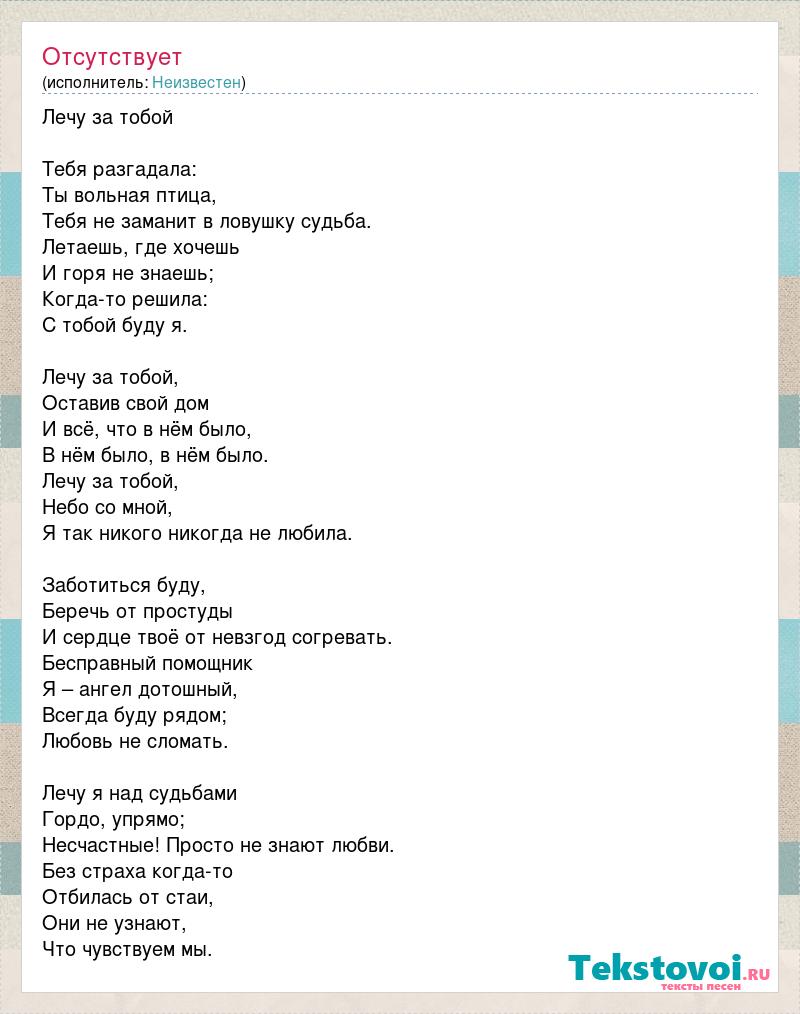 Отсутствует
(исполнитель: Неизвестен)

Лечу за тобой

Тебя разгадала:
Ты вольная птица,
Тебя не заманит в ловушку судьба.
Летаешь, где хочешь
И горя не знаешь;
Когда-то решила:
С тобой буду я.

Лечу за тобой,
Оставив свой дом
И всё, что в нём было,
В нём было, в нём было.
Лечу за тобой,
Небо со мной,
Я так никого никогда не любила.

Заботиться буду,
Беречь от простуды
И сердце твоё от невзгод согревать.
Бесправный помощник
Я – ангел дотошный,
Всегда буду рядом;
Любовь не сломать.

Лечу я над судьбами
Гордо, упрямо;
Несчастные! Просто не знают любви.
Без страха когда-то
Отбилась от стаи,
Они не узнают,
Что чувствуем мы.

Tekstovoi.ru
тексты песен